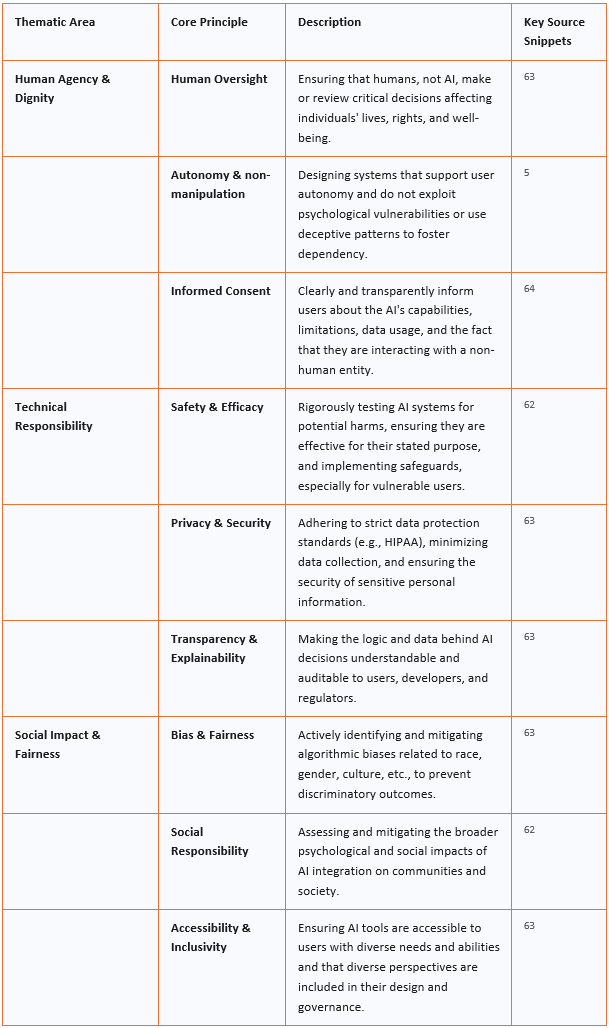 | Thematic Area | Core Principle | Description | Key Source Snippets |
|---|---|---|---|
| Human Agency & Dignity | Human Oversight | Ensuring that humans, not AI, make or review critical decisions affecting individuals' lives, rights, and well-being. | 63 |
| | Autonomy & non-manipulation | Designing systems that support user autonomy and do not exploit psychological vulnerabilities or use deceptive patterns to foster dependency. | 5 |
| | Informed Consent | Clearly and transparently inform users about the AI's capabilities, limitations, data usage, and the fact that they are interacting with a non-human entity. | 64 |
| Technical Responsibility | Safety & Efficacy | Rigorously testing AI systems for potential harms, ensuring they are effective for their stated purpose, and implementing safeguards, especially for vulnerable users. | 62 |
| | Privacy & Security | Adhering to strict data protection standards (e.g., HIPAA), minimizing data collection, and ensuring the security of sensitive personal information. | 63 |
| | Transparency & Explainability | Making the logic and data behind AI decisions understandable and auditable to users, developers, and regulators. | 63 |
| Social Impact & Fairness | Bias & Fairness | Actively identifying and mitigating algorithmic biases related to race, gender, culture, etc., to prevent discriminatory outcomes. | 63 |
| | Social Responsibility | Assessing and mitigating the broader psychological and social impacts of AI integration on communities and society. | 62 |
| | Accessibility & Inclusivity | Ensuring AI tools are accessible to users with diverse needs and abilities and that diverse perspectives are included in their design and governance. | 63 |